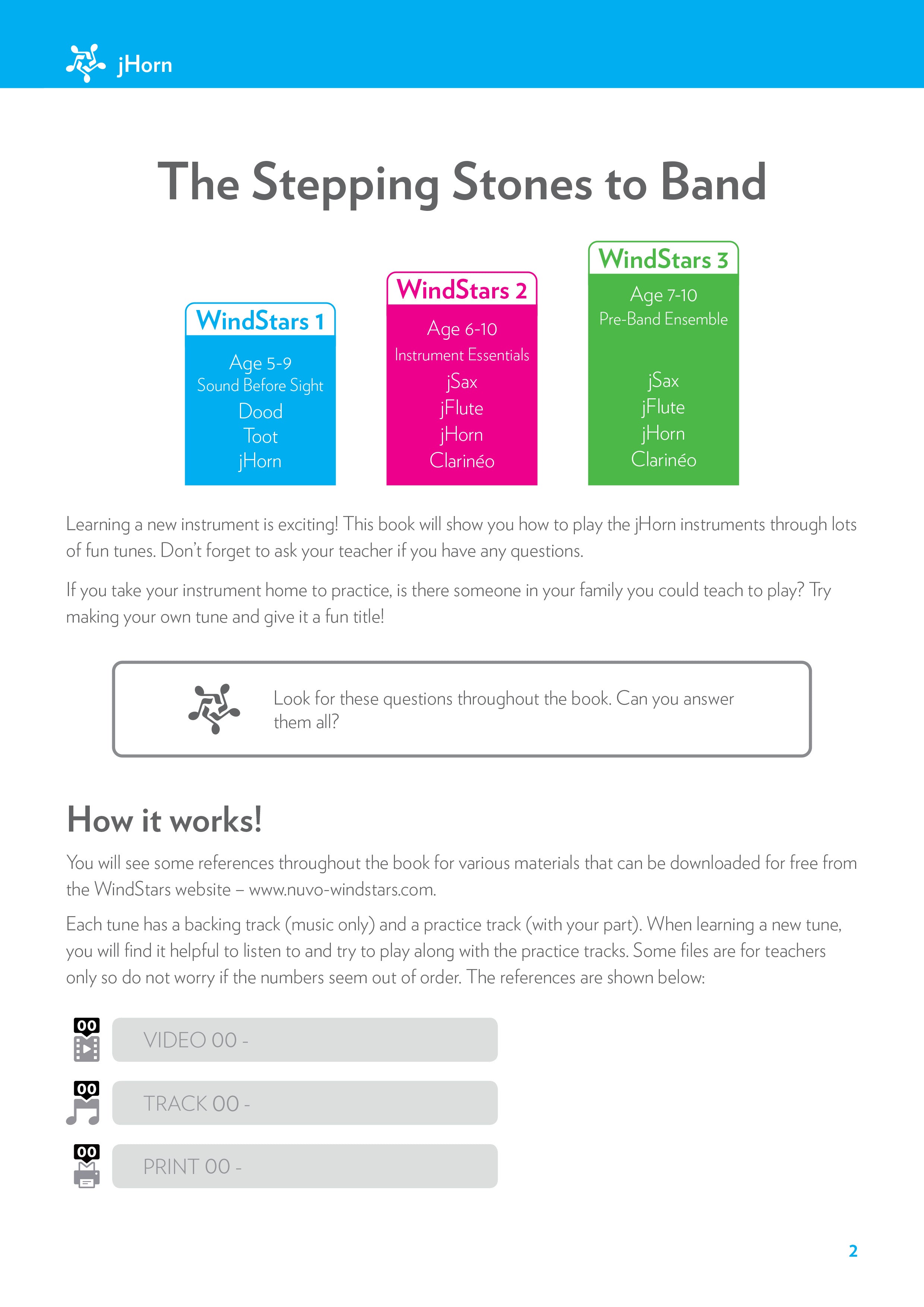 jHorn

The Stepping Stones to Band

WindStars 1
Age 5-9
Sound Before Sight
Dood
Toot
jHorn

WindStars 2
Age 6-10
Instrument Essentials
jSax
jFlute
jHorn
Clarinéo

WindStars 3
Age 7-10
Pre-Band Ensemble
jSax
jFlute
jHorn
Clarinéo

Learning a new instrument is exciting! This book will show you how to play the jHorn instruments through lots of fun tunes. Don't forget to ask your teacher if you have any questions.

If you take your instrument home to practice, is there someone in your family you could teach to play? Try making your own tune and give it a fun title!

Look for these questions throughout the book. Can you answer them all?

How it works!

You will see some references throughout the book for various materials that can be downloaded for free from the WindStars website – www.nuvo-windstars.com.

Each tune has a backing track (music only) and a practice track (with your part). When learning a new tune, you will find it helpful to listen to and try to play along with the practice tracks. Some files are for teachers only so do not worry if the numbers seem out of order. The references are shown below:

00
VIDEO 00 -

00
TRACK 00 -

00
PRINT 00 -

2